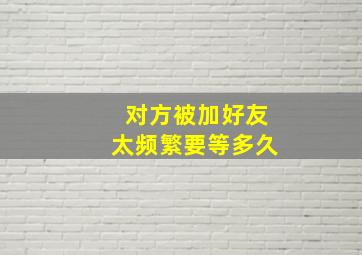 对方被加好友
太频繁要等多久